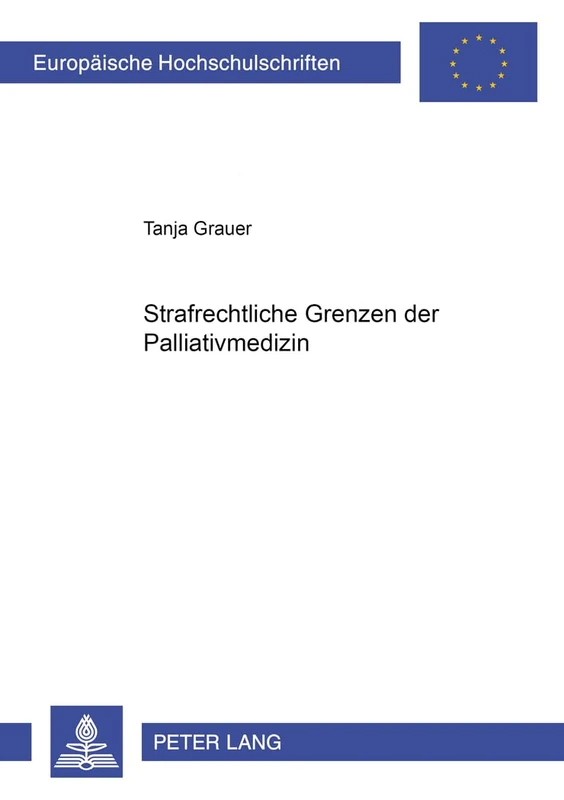 Europäische Hochschulschriften

Tanja Grauer

Strafrechtliche Grenzen der Palliativmedizin

PETER LANG